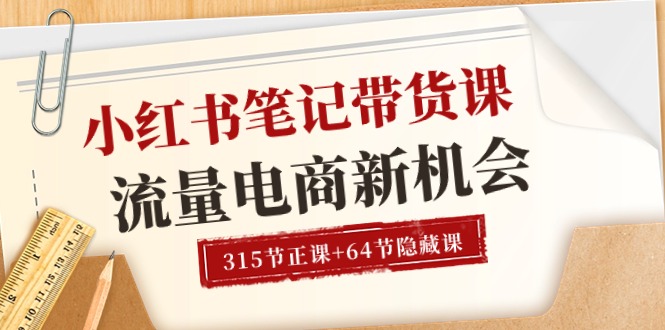 小红书笔记带货课
流量电商新机会
315节正课+64节隐藏课